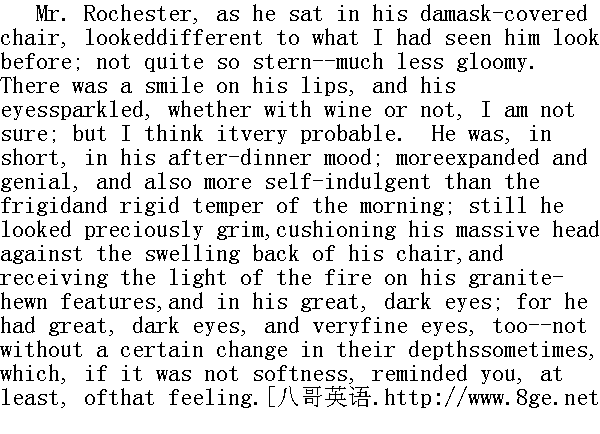 Mr. Rochester, as he sat in his damask-covered chair, lookeddifferent to what I had seen him look before; not quite so stern--much less gloomy. There was a smile on his lips, and his eyessparkled, whether with wine or not, I am not sure; but I think itvery probable. He was, in short, in his after-dinner mood; moreexpanded and genial, and also more self-indulgent than the frigidand rigid temper of the morning; still he looked preciously grim,cushioning his massive head against the swelling back of his chair,and receiving the light of the fire on his granite-hewn features,and in his great, dark eyes; for he had great, dark eyes, and veryfine eyes, too--not without a certain change in their depthssometimes, which, if it was not softness, reminded you, at least, ofthat feeling.[八哥英语.http://www.8ge.net